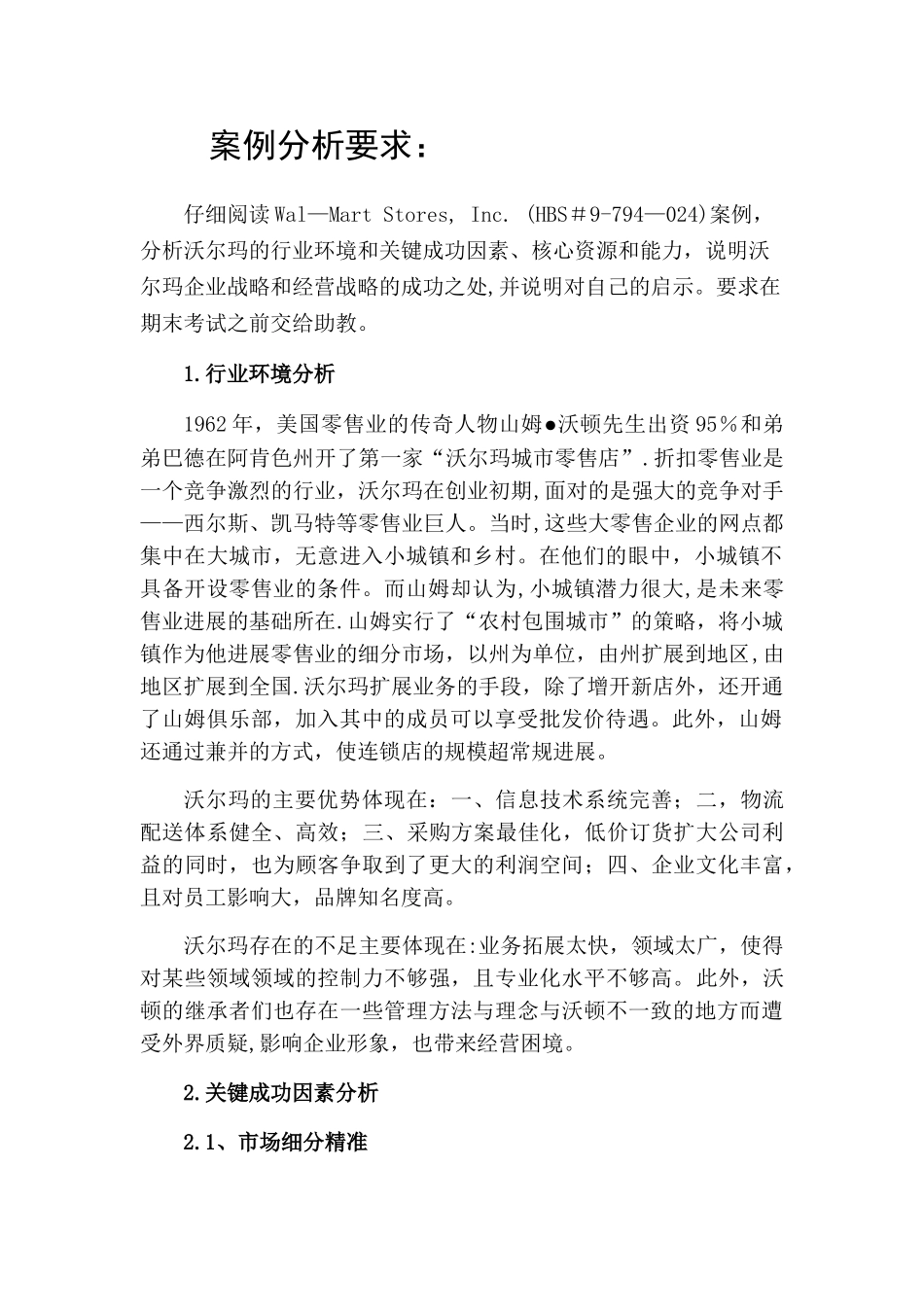 案例分析要求：

仔细阅读Wal—Mart Stores, Inc. (HBS＃9-794—024)案例，分析沃尔玛的行业环境和关键成功因素、核心资源和能力，说明沃尔玛企业战略和经营战略的成功之处,并说明对自己的启示。要求在期末考试之前交给助教。

1.行业环境分析

1962年，美国零售业的传奇人物山姆●沃顿先生出资95％和弟弟巴德在阿肯色州开了第一家“沃尔玛城市零售店”.折扣零售业是一个竞争激烈的行业，沃尔玛在创业初期,面对的是强大的竞争对手——西尔斯、凯马特等零售业巨人。当时,这些大零售企业的网点都集中在大城市，无意进入小城镇和乡村。在他们的眼中，小城镇不具备开设零售业的条件。而山姆却认为,小城镇潜力很大,是未来零售业进展的基础所在.山姆实行了“农村包围城市”的策略，将小城镇作为他进展零售业的细分市场，以州为单位，由州扩展到地区,由地区扩展到全国.沃尔玛扩展业务的手段，除了增开新店外，还开通了山姆俱乐部，加入其中的成员可以享受批发价待遇。此外，山姆还通过兼并的方式，使连锁店的规模超常规进展。

沃尔玛的主要优势体现在：一、信息技术系统完善；二，物流配送体系健全、高效；三、采购方案最佳化，低价订货扩大公司利益的同时，也为顾客争取到了更大的利润空间；四、企业文化丰富，且对员工影响大，品牌知名度高。

沃尔玛存在的不足主要体现在:业务拓展太快，领域太广，使得对某些领域领域的控制力不够强，且专业化水平不够高。此外，沃顿的继承者们也存在一些管理方法与理念与沃顿不一致的地方而遭受外界质疑,影响企业形象，也带来经营困境。

2.关键成功因素分析

2.1、市场细分精准